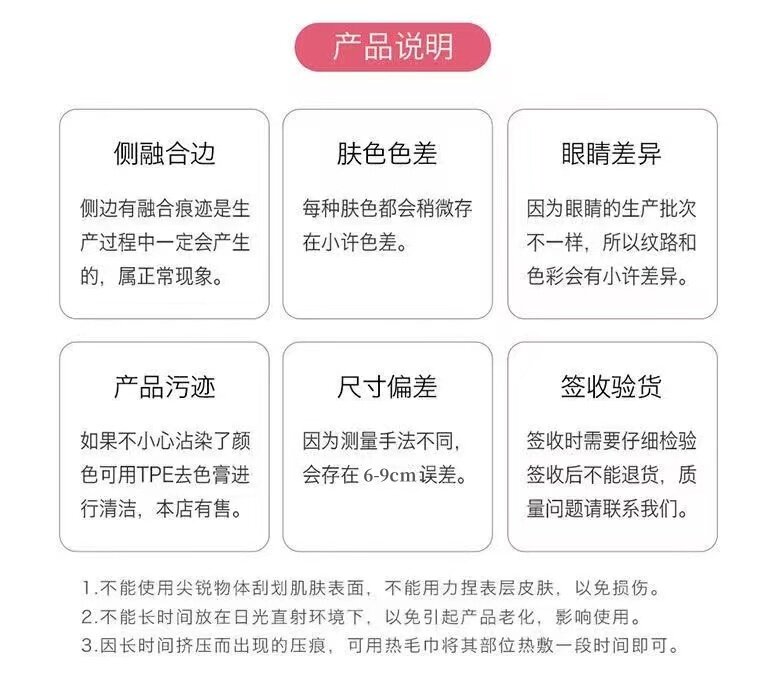 产品说明

侧融合边

侧边有融合痕迹是生产过程中一定会产生的，属正常现象。

肤色色差

每种肤色都会稍微存在小许色差。

眼睛差异

因为眼睛的生产批次不一样，所以纹路和色彩会有小许差异。

产品污迹

如果不小心沾染了颜色可用TPE去色膏进行清洁，本店有售。

尺寸偏差

因为测量手法不同，会存在6-9cm误差。

签收验货

签收时需要仔细检验签收后不能退货，质量问题请联系我们。

1.不能使用尖锐物体刮划肌肤表面，不能用力捏表层皮肤，以免损伤。
2.不能长时间放在日光直射环境下，以免引起产品老化，影响使用。
3.因长时间挤压而出现的压痕，可用热毛巾将其部位热敷一段时间即可。